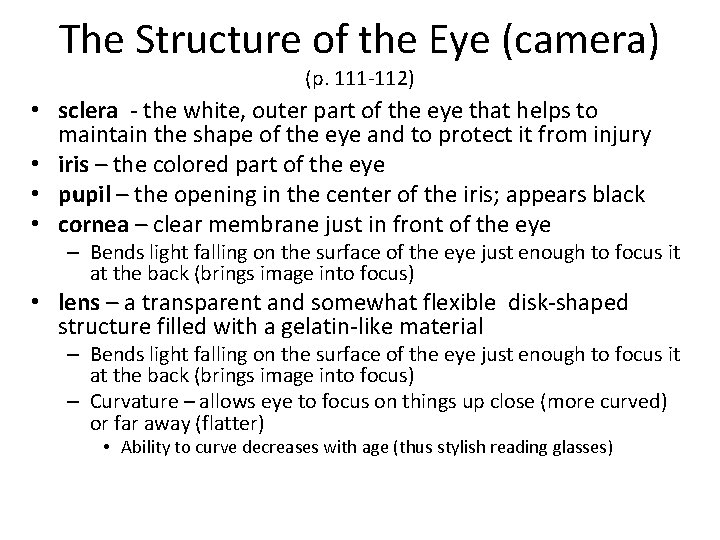 The Structure of the Eye (camera)
(p. 111-112)

• sclera - the white, outer part of the eye that helps to maintain the shape of the eye and to protect it from injury
• iris – the colored part of the eye
• pupil – the opening in the center of the iris; appears black
• cornea – clear membrane just in front of the eye
 – Bends light falling on the surface of the eye just enough to focus it at the back (brings image into focus)
• lens – a transparent and somewhat flexible disk-shaped structure filled with a gelatin-like material
 – Bends light falling on the surface of the eye just enough to focus it at the back (brings image into focus)
 – Curvature – allows eye to focus on things up close (more curved) or far away (flatter)
  • Ability to curve decreases with age (thus stylish reading glasses)